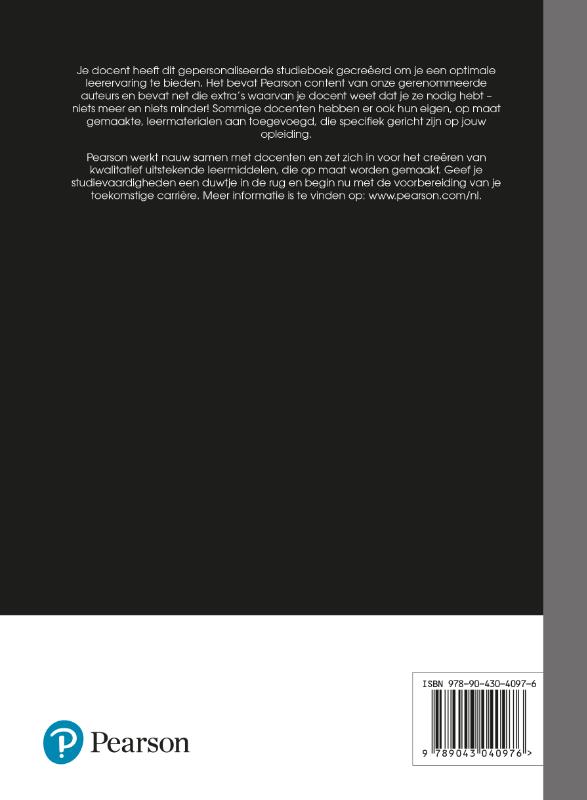 Je docent heeft dit gepersonaliseerde studieboek gecreëerd om je een optimale leerervaring te bieden. Het bevat Pearson content van onze gerenommeerde auteurs en bevat net die extra's waarvan je docent weet dat je ze nodig hebt – niets meer en niets minder! Sommige docenten hebben er ook hun eigen, op maat gemaakte, leermaterialen aan toegevoegd, die specifiek gericht zijn op jouw opleiding.

Pearson werkt nauw samen met docenten en zet zich in voor het creëren van kwalitatief uitstekende leermiddelen, die op maat worden gemaakt. Geef je studievaardigheden een duwtje in de rug en begin nu met de voorbereiding van je toekomstige carrière. Meer informatie is te vinden op: www.pearson.com/nl.

ISBN 978-90-430-4097-6

9 789043 040976 >

Pearson